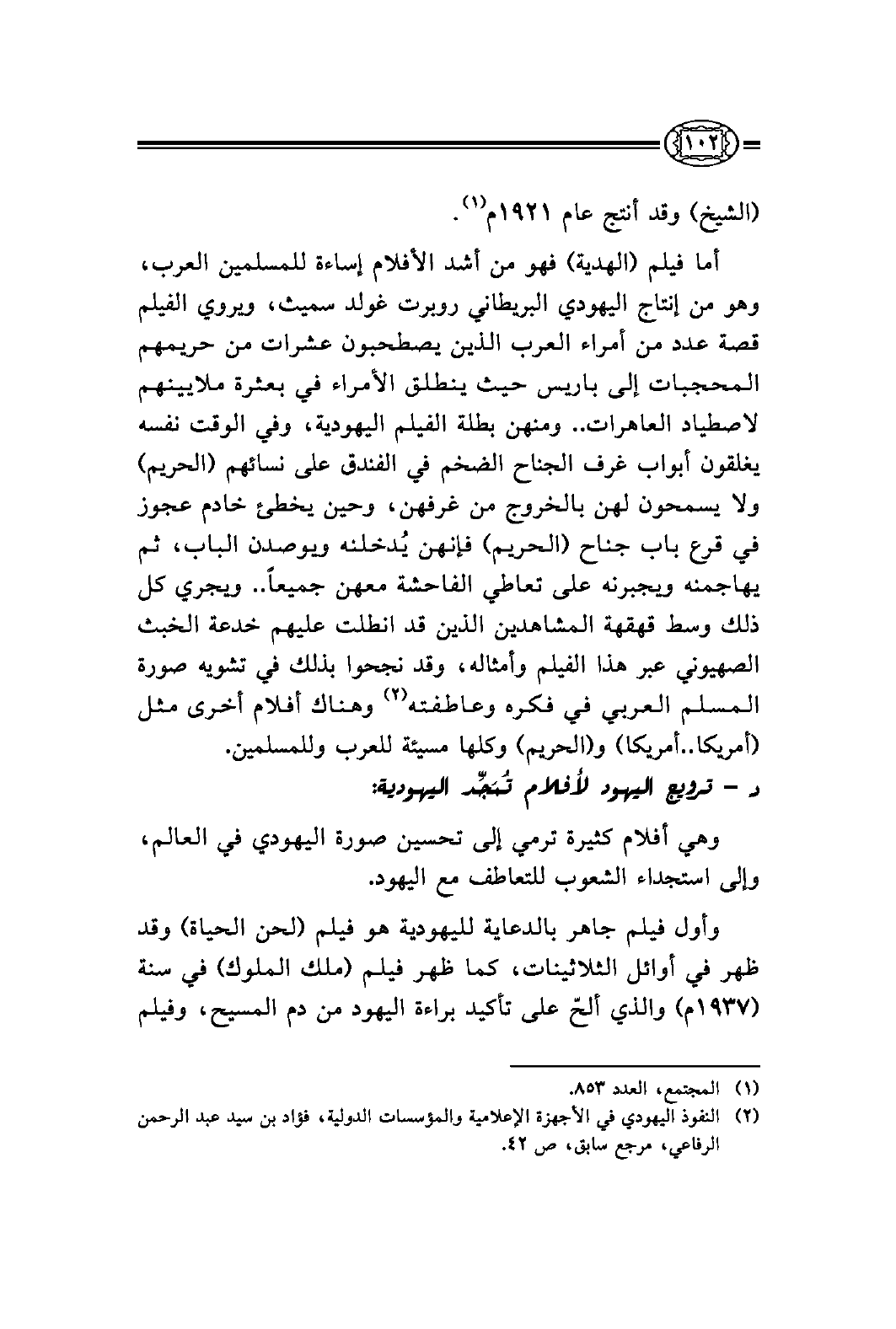 ١٠٢

(الشيخ) وقد أنتج عام ١٩٢١م$^{(١)}$.

أما فيلم (الهدية) فهو من أشد الأفلام إساءة للمسلمين العرب، وهو من إنتاج اليهودي البريطاني روبرت غولد سميث، ويروي الفيلم قصة عدد من أمراء العرب الذين يصطحبون عشرات من حريمهم المحجبات إلى باريس حيث ينطلق الأمراء في بعثرة ملايينهم لاصطياد العاهرات.. ومنهن بطلة الفيلم اليهودية، وفي الوقت نفسه يغلقون أبواب غرف الجناح الضخم في الفندق على نسائهم (الحريم) ولا يسمحون لهن بالخروج من غرفهن، وحين يخطئ خادم عجوز في قرع باب جناح (الحريم) فإنهن يُدخلنه ويوصدن الباب، ثم يهاجمنه ويجبرنه على تعاطي الفاحشة معهن جميعاً.. ويجري كل ذلك وسط قهقهة المشاهدين الذين قد انطلت عليهم خدعة الخبث الصهيوني عبر هذا الفيلم وأمثاله، وقد نجحوا بذلك في تشويه صورة المسلم العربي في فكره وعاطفته$^{(٢)}$ وهناك أفلام أخرى مثل (أمريكا..أمريكا) و(الحريم) وكلها مسيئة للعرب وللمسلمين.

د – ترويج اليهود لأفلام تُمَجِّد اليهودية:

وهي أفلام كثيرة ترمي إلى تحسين صورة اليهودي في العالم، وإلى استجداء الشعوب للتعاطف مع اليهود.

وأول فيلم جاهر بالدعاية لليهودية هو فيلم (لحن الحياة) وقد ظهر في أوائل الثلاثينات، كما ظهر فيلم (ملك الملوك) في سنة (١٩٣٧م) والذي ألحّ على تأكيد براءة اليهود من دم المسيح، وفيلم

(١) المجتمع، العدد ٨٥٣.
(٢) النفوذ اليهودي في الأجهزة الإعلامية والمؤسسات الدولية، فؤاد بن سيد عبد الرحمن الرفاعي، مرجع سابق، ص ٤٢.